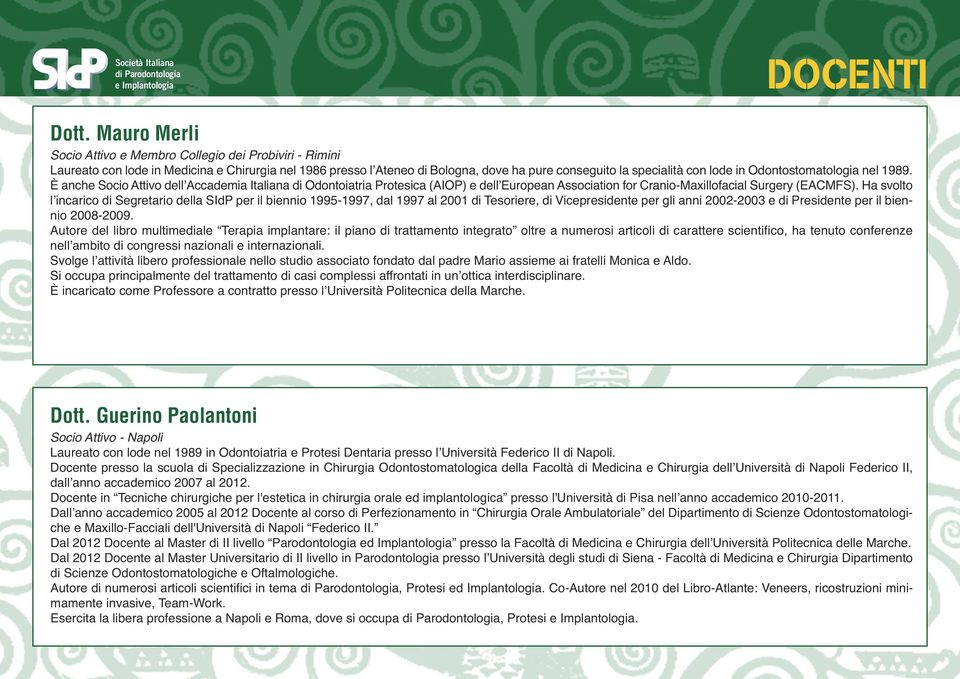 SIdP Società Italiana di Parodontologia e Implantologia

DOCENTI

Dott. Mauro Merli

Socio Attivo e Membro Collegio dei Probiviri - Rimini
Laureato con lode in Medicina e Chirurgia nel 1986 presso l'Ateneo di Bologna, dove ha pure conseguito la specialità con lode in Odontostomatologia nel 1989. È anche Socio Attivo dell'Accademia Italiana di Odontoiatria Protesica (AIOP) e dell'European Association for Cranio-Maxillofacial Surgery (EACMFS). Ha svolto l'incarico di Segretario della SIdP per il biennio 1995-1997, dal 1997 al 2001 di Tesoriere, di Vicepresidente per gli anni 2002-2003 e di Presidente per il biennio 2008-2009.
Autore del libro multimediale "Terapia implantare: il piano di trattamento integrato" oltre a numerosi articoli di carattere scientifico, ha tenuto conferenze nell'ambito di congressi nazionali e internazionali.
Svolge l'attività libero professionale nello studio associato fondato dal padre Mario assieme ai fratelli Monica e Aldo.
Si occupa principalmente del trattamento di casi complessi affrontati in un'ottica interdisciplinare.
È incaricato come Professore a contratto presso l'Università Politecnica della Marche.

Dott. Guerino Paolantoni

Socio Attivo - Napoli
Laureato con lode nel 1989 in Odontoiatria e Protesi Dentaria presso l'Università Federico II di Napoli.
Docente presso la scuola di Specializzazione in Chirurgia Odontostomatologica della Facoltà di Medicina e Chirurgia dell'Università di Napoli Federico II, dall'anno accademico 2007 al 2012.
Docente in "Tecniche chirurgiche per l'estetica in chirurgia orale ed implantologica" presso l'Università di Pisa nell'anno accademico 2010-2011.
Dall'anno accademico 2005 al 2012 Docente al corso di Perfezionamento in "Chirurgia Orale Ambulatoriale" del Dipartimento di Scienze Odontostomatologiche e Maxillo-Facciali dell'Università di Napoli "Federico II."
Dal 2012 Docente al Master di II livello "Parodontologia ed Implantologia" presso la Facoltà di Medicina e Chirurgia dell'Università Politecnica delle Marche.
Dal 2012 Docente al Master Universitario di II livello in Parodontologia presso l'Università degli studi di Siena - Facoltà di Medicina e Chirurgia Dipartimento di Scienze Odontostomatologiche e Oftalmologiche.
Autore di numerosi articoli scientifici in tema di Parodontologia, Protesi ed Implantologia. Co-Autore nel 2010 del Libro-Atlante: Veneers, ricostruzioni minimamente invasive, Team-Work.
Esercita la libera professione a Napoli e Roma, dove si occupa di Parodontologia, Protesi e Implantologia.